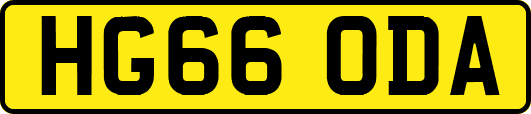 HG66 ODA